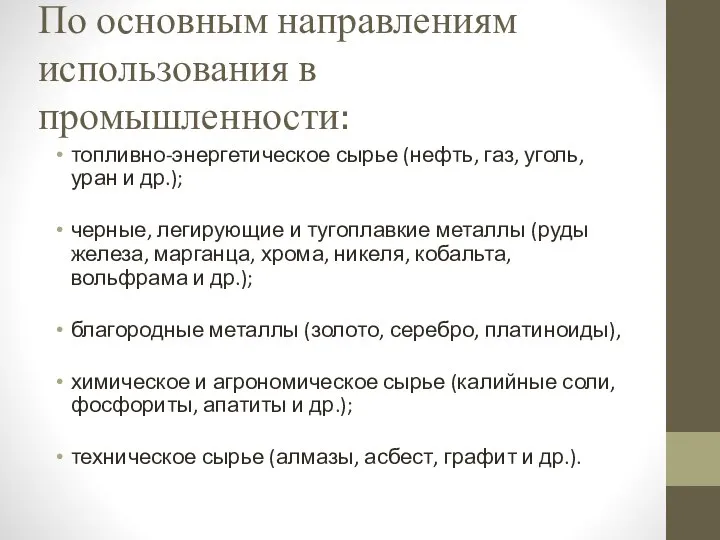 По основным направлениям использования в промышленности:

• топливно-энергетическое сырье (нефть, газ, уголь, уран и др.);

• черные, легирующие и тугоплавкие металлы (руды железа, марганца, хрома, никеля, кобальта, вольфрама и др.);

• благородные металлы (золото, серебро, платиноиды),

• химическое и агрономическое сырье (калийные соли, фосфориты, апатиты и др.);

• техническое сырье (алмазы, асбест, графит и др.).